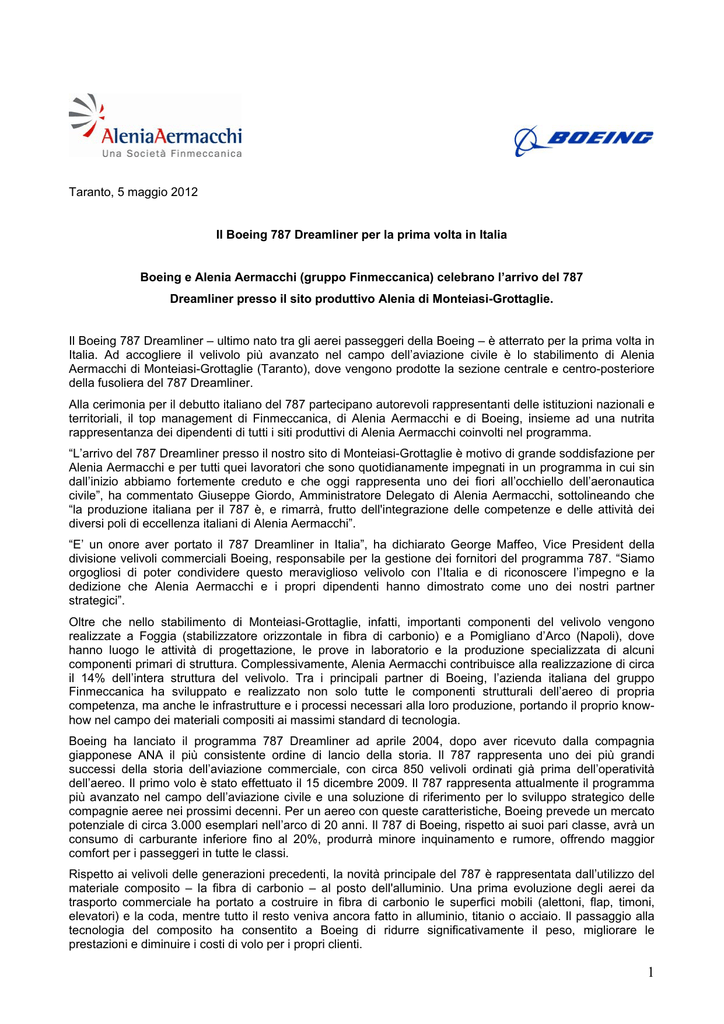 AleniaAermacchi
Una Società Finmeccanica

BOEING

Taranto, 5 maggio 2012

Il Boeing 787 Dreamliner per la prima volta in Italia

Boeing e Alenia Aermacchi (gruppo Finmeccanica) celebrano l'arrivo del 787 Dreamliner presso il sito produttivo Alenia di Monteiasi-Grottaglie.

Il Boeing 787 Dreamliner – ultimo nato tra gli aerei passeggeri della Boeing – è atterrato per la prima volta in Italia. Ad accogliere il velivolo più avanzato nel campo dell'aviazione civile è lo stabilimento di Alenia Aermacchi di Monteiasi-Grottaglie (Taranto), dove vengono prodotte la sezione centrale e centro-posteriore della fusoliera del 787 Dreamliner.

Alla cerimonia per il debutto italiano del 787 partecipano autorevoli rappresentanti delle istituzioni nazionali e territoriali, il top management di Finmeccanica, di Alenia Aermacchi e di Boeing, insieme ad una nutrita rappresentanza dei dipendenti di tutti i siti produttivi di Alenia Aermacchi coinvolti nel programma.

"L'arrivo del 787 Dreamliner presso il nostro sito di Monteiasi-Grottaglie è motivo di grande soddisfazione per Alenia Aermacchi e per tutti quei lavoratori che sono quotidianamente impegnati in un programma in cui sin dall'inizio abbiamo fortemente creduto e che oggi rappresenta uno dei fiori all'occhiello dell'aeronautica civile", ha commentato Giuseppe Giordo, Amministratore Delegato di Alenia Aermacchi, sottolineando che "la produzione italiana per il 787 è, e rimarrà, frutto dell'integrazione delle competenze e delle attività dei diversi poli di eccellenza italiani di Alenia Aermacchi".

"E' un onore aver portato il 787 Dreamliner in Italia", ha dichiarato George Maffeo, Vice President della divisione velivoli commerciali Boeing, responsabile per la gestione dei fornitori del programma 787. "Siamo orgogliosi di poter condividere questo meraviglioso velivolo con l'Italia e di riconoscere l'impegno e la dedizione che Alenia Aermacchi e i propri dipendenti hanno dimostrato come uno dei nostri partner strategici".

Oltre che nello stabilimento di Monteiasi-Grottaglie, infatti, importanti componenti del velivolo vengono realizzate a Foggia (stabilizzatore orizzontale in fibra di carbonio) e a Pomigliano d'Arco (Napoli), dove hanno luogo le attività di progettazione, le prove in laboratorio e la produzione specializzata di alcuni componenti primari di struttura. Complessivamente, Alenia Aermacchi contribuisce alla realizzazione di circa il 14% dell'intera struttura del velivolo. Tra i principali partner di Boeing, l'azienda italiana del gruppo Finmeccanica ha sviluppato e realizzato non solo tutte le componenti strutturali dell'aereo di propria competenza, ma anche le infrastrutture e i processi necessari alla loro produzione, portando il proprio know-how nel campo dei materiali compositi ai massimi standard di tecnologia.

Boeing ha lanciato il programma 787 Dreamliner ad aprile 2004, dopo aver ricevuto dalla compagnia giapponese ANA il più consistente ordine di lancio della storia. Il 787 rappresenta uno dei più grandi successi della storia dell'aviazione commerciale, con circa 850 velivoli ordinati già prima dell'operatività dell'aereo. Il primo volo è stato effettuato il 15 dicembre 2009. Il 787 rappresenta attualmente il programma più avanzato nel campo dell'aviazione civile e una soluzione di riferimento per lo sviluppo strategico delle compagnie aeree nei prossimi decenni. Per un aereo con queste caratteristiche, Boeing prevede un mercato potenziale di circa 3.000 esemplari nell'arco di 20 anni. Il 787 di Boeing, rispetto ai suoi pari classe, avrà un consumo di carburante inferiore fino al 20%, produrrà minore inquinamento e rumore, offrendo maggior comfort per i passeggeri in tutte le classi.

Rispetto ai velivoli delle generazioni precedenti, la novità principale del 787 è rappresentata dall'utilizzo del materiale composito – la fibra di carbonio – al posto dell'alluminio. Una prima evoluzione degli aerei da trasporto commerciale ha portato a costruire in fibra di carbonio le superfici mobili (alettoni, flap, timoni, elevatori) e la coda, mentre tutto il resto veniva ancora fatto in alluminio, titanio o acciaio. Il passaggio alla tecnologia del composito ha consentito a Boeing di ridurre significativamente il peso, migliorare le prestazioni e diminuire i costi di volo per i propri clienti.

1